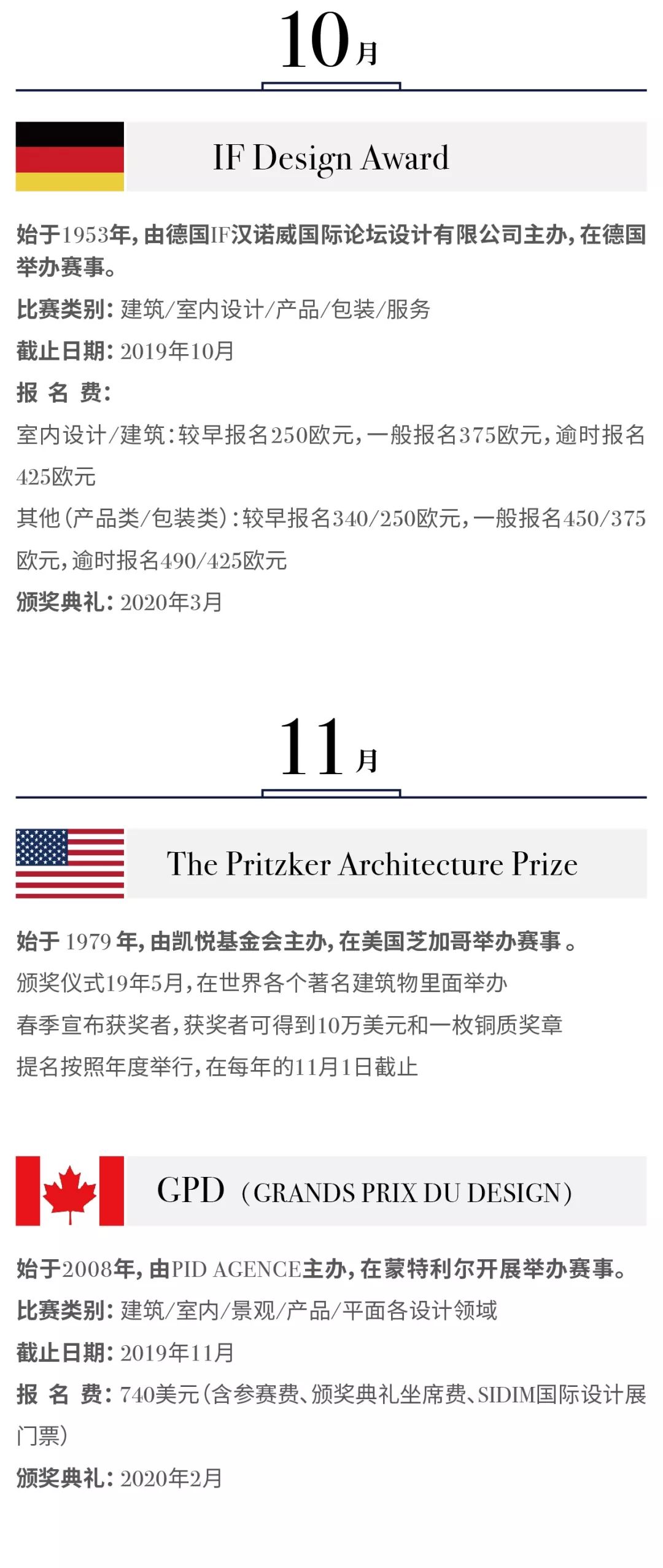 10月

IF Design Award

始于1953年，由德国IF汉诺威国际论坛设计有限公司主办，在德国举办赛事。

比赛类别：建筑/室内设计/产品/包装/服务

截止日期：2019年10月

报 名 费：

室内设计/建筑：较早报名250欧元，一般报名375欧元，逾时报名425欧元

其他（产品类/包装类）：较早报名340/250欧元，一般报名450/375欧元，逾时报名490/425欧元

颁奖典礼：2020年3月

11月

The Pritzker Architecture Prize

始于 1979 年，由凯悦基金会主办，在美国芝加哥举办赛事 。

颁奖仪式19年5月，在世界各个著名建筑物里面举办

春季宣布获奖者，获奖者可得到10万美元和一枚铜质奖章

提名按照年度举行，在每年的11月1日截止

GPD （GRANDS PRIX DU DESIGN）

始于2008年，由PID AGENCE主办，在蒙特利尔开展举办赛事。

比赛类别：建筑/室内/景观/产品/平面各设计领域

截止日期：2019年11月

报 名 费：740美元（含参赛费、颁奖典礼坐席费、SIDIM国际设计展门票）

颁奖典礼：2020年2月